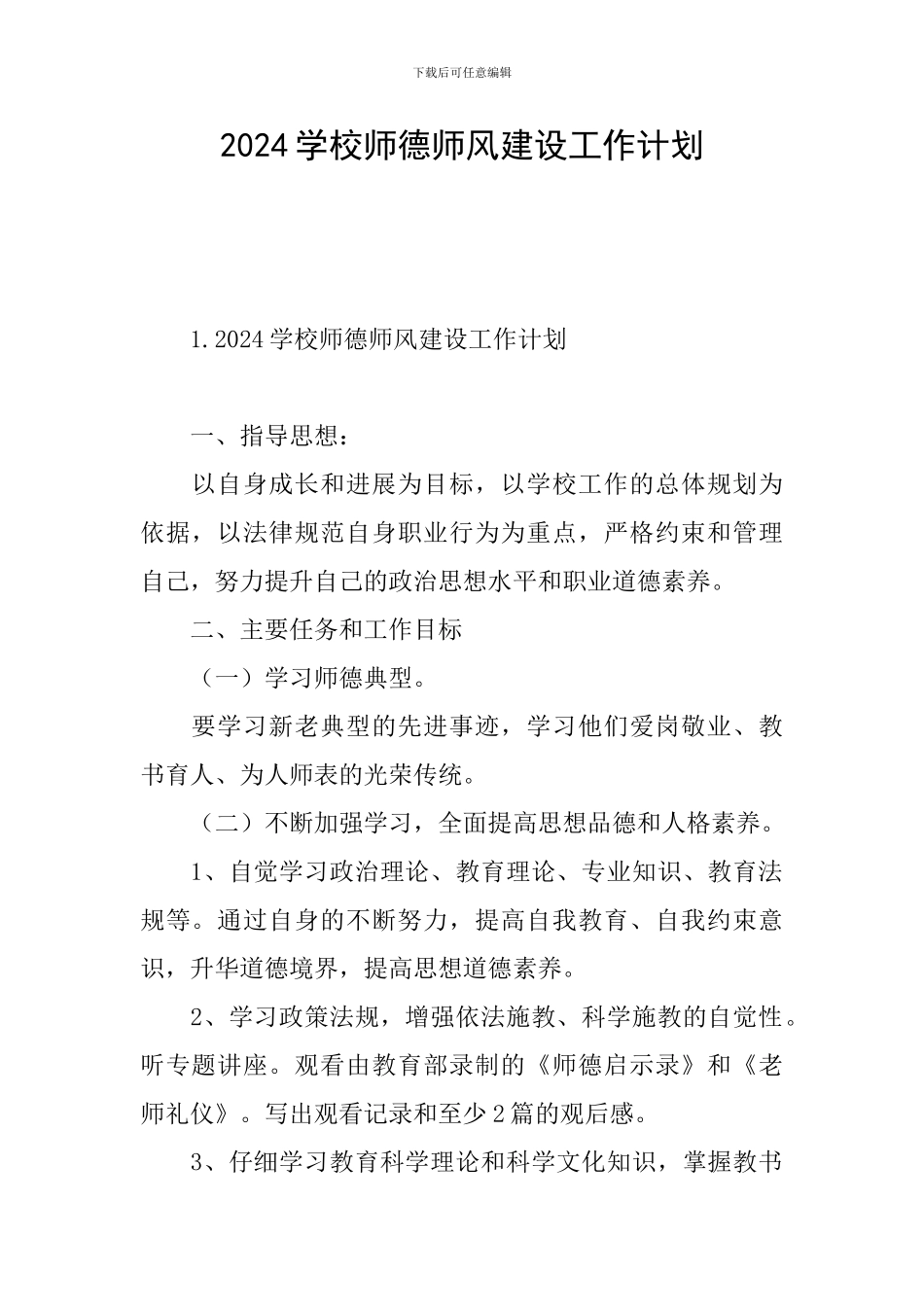 下载后可任意编辑

2024 学校师德师风建设工作计划

1.2024 学校师德师风建设工作计划

一、指导思想：

以自身成长和进展为目标，以学校工作的总体规划为依据，以法律规范自身职业行为为重点，严格约束和管理自己，努力提升自己的政治思想水平和职业道德素养。

二、主要任务和工作目标

（一）学习师德典型。

要学习新老典型的先进事迹，学习他们爱岗敬业、教书育人、为人师表的光荣传统。

（二）不断加强学习，全面提高思想品德和人格素养。

1、自觉学习政治理论、教育理论、专业知识、教育法规等。通过自身的不断努力，提高自我教育、自我约束意识，升华道德境界，提高思想道德素养。

2、学习政策法规，增强依法施教、科学施教的自觉性。听专题讲座。观看由教育部录制的《师德启示录》和《老师礼仪》。写出观看记录和至少 2 篇的观后感。

3、仔细学习教育科学理论和科学文化知识，掌握教书